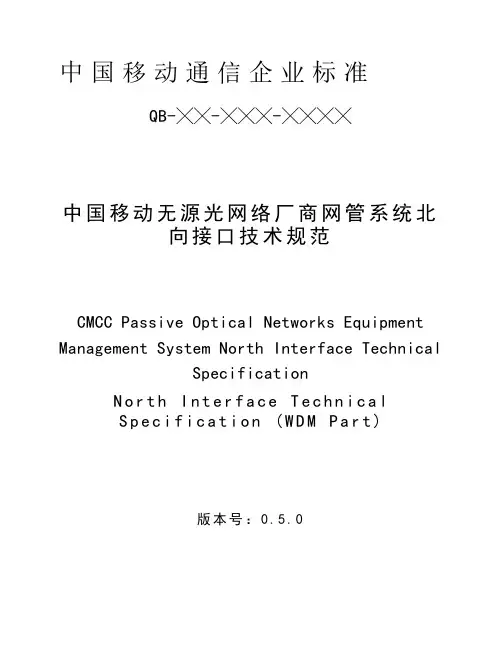 中国移动通信企业标准

QB-╳╳-╳╳╳-╳╳╳╳

中国移动无源光网络厂商网管系统北向接口技术规范

CMCC Passive Optical Networks Equipment Management System North Interface Technical Specification

North Interface Technical Specification (WDM Part)

版本号：0.5.0